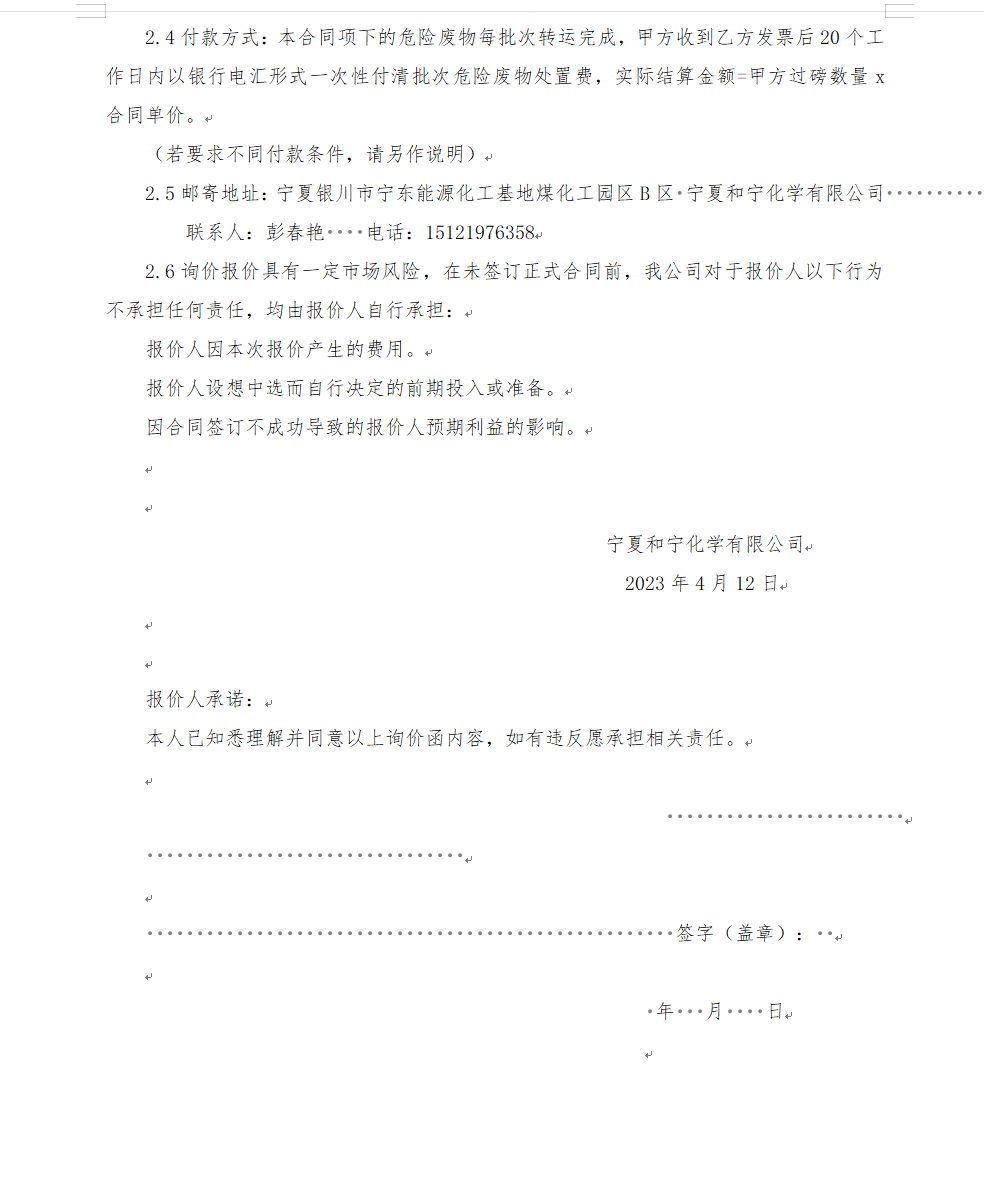 2.4 付款方式：本合同项下的危险废物每批次转运完成，甲方收到乙方发票后 20 个工作日内以银行电汇形式一次性付清批次危险废物处置费，实际结算金额=甲方过磅数量 x 合同单价。

（若要求不同付款条件，请另作说明）

2.5 邮寄地址：宁夏银川市宁东能源化工基地煤化工园区 B 区 宁夏和宁化学有限公司

联系人：彭春艳 电话：15121976358

2.6 询价报价具有一定市场风险，在未签订正式合同前，我公司对于报价人以下行为不承担任何责任，均由报价人自行承担：

报价人因本次报价产生的费用。

报价人设想中选而自行决定的前期投入或准备。

因合同签订不成功导致的报价人预期利益的影响。

宁夏和宁化学有限公司

2023 年 4 月 12 日

报价人承诺：

本人已知悉理解并同意以上询价函内容，如有违反愿承担相关责任。

签字（盖章）：

年 月 日